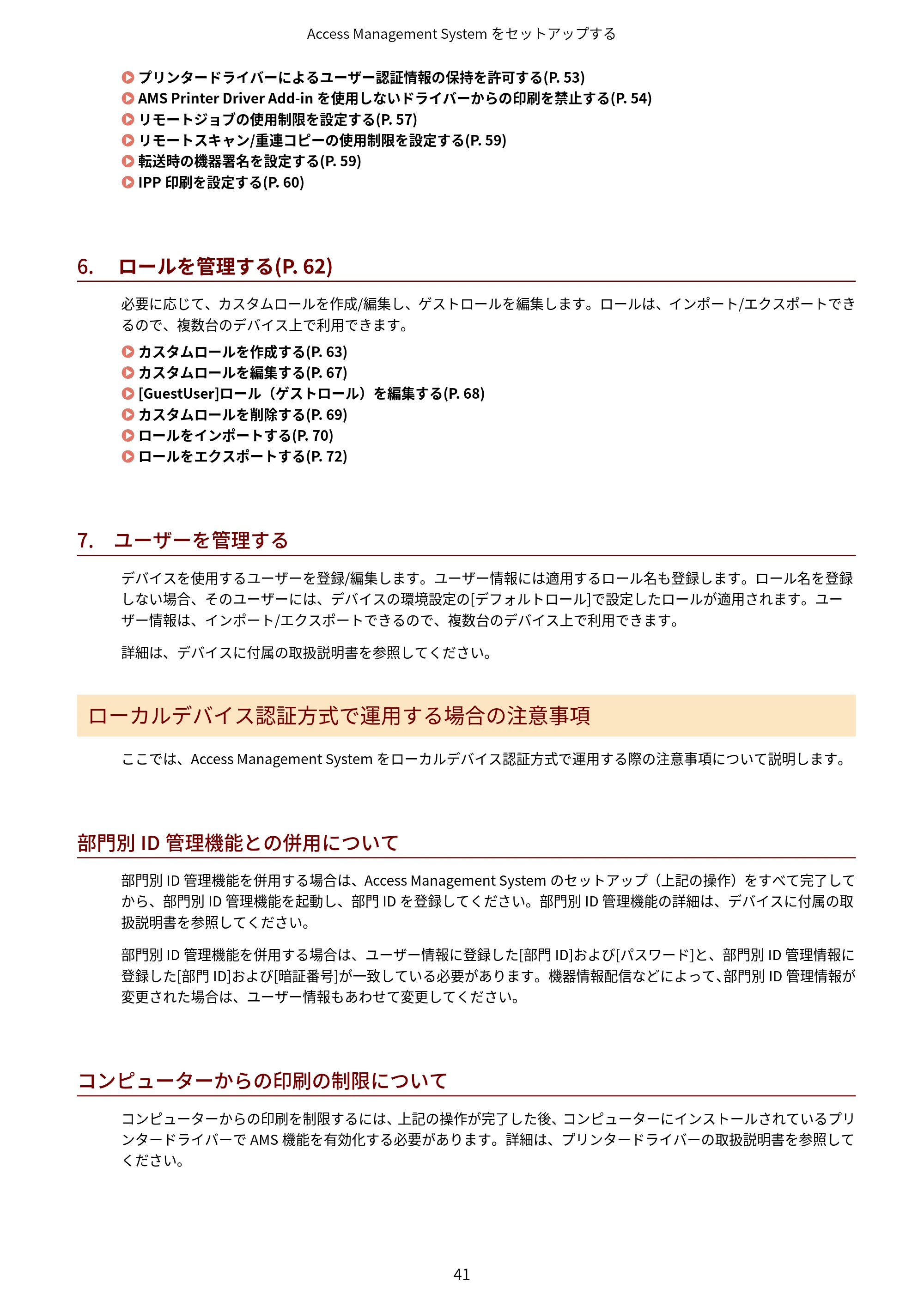 Access Management System をセットアップする

プリンタードライバーによるユーザー認証情報の保持を許可する(P. 53)
AMS Printer Driver Add-in を使用しないドライバーからの印刷を禁止する(P. 54)
リモートジョブの使用制限を設定する(P. 57)
リモートスキャン/重連コピーの使用制限を設定する(P. 59)
転送時の機器署名を設定する(P. 59)
IPP 印刷を設定する(P. 60)

6. ロールを管理する(P. 62)

必要に応じて、カスタムロールを作成/編集し、ゲストロールを編集します。ロールは、インポート/エクスポートできるので、複数台のデバイス上で利用できます。

カスタムロールを作成する(P. 63)
カスタムロールを編集する(P. 67)
[GuestUser]ロール（ゲストロール）を編集する(P. 68)
カスタムロールを削除する(P. 69)
ロールをインポートする(P. 70)
ロールをエクスポートする(P. 72)

7. ユーザーを管理する

デバイスを使用するユーザーを登録/編集します。ユーザー情報には適用するロール名も登録します。ロール名を登録しない場合、そのユーザーには、デバイスの環境設定の[デフォルトロール]で設定したロールが適用されます。ユーザー情報は、インポート/エクスポートできるので、複数台のデバイス上で利用できます。

詳細は、デバイスに付属の取扱説明書を参照してください。

ローカルデバイス認証方式で運用する場合の注意事項

ここでは、Access Management System をローカルデバイス認証方式で運用する際の注意事項について説明します。

部門別 ID 管理機能との併用について

部門別 ID 管理機能を併用する場合は、Access Management System のセットアップ（上記の操作）をすべて完了してから、部門別 ID 管理機能を起動し、部門 ID を登録してください。部門別 ID 管理機能の詳細は、デバイスに付属の取扱説明書を参照してください。

部門別 ID 管理機能を併用する場合は、ユーザー情報に登録した[部門 ID]および[パスワード]と、部門別 ID 管理情報に登録した[部門 ID]および[暗証番号]が一致している必要があります。機器情報配信などによって､部門別 ID 管理情報が変更された場合は、ユーザー情報もあわせて変更してください。

コンピューターからの印刷の制限について

コンピューターからの印刷を制限するには、上記の操作が完了した後、コンピューターにインストールされているプリンタードライバーで AMS 機能を有効化する必要があります。詳細は、プリンタードライバーの取扱説明書を参照してください。

41